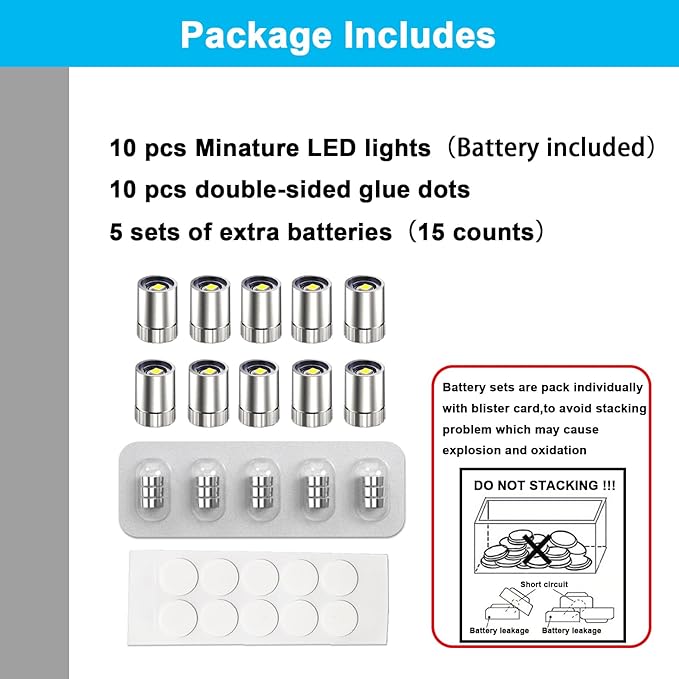 Package Includes

10 pcs Minature LED lights（Battery included）
10 pcs double-sided glue dots
5 sets of extra batteries（15 counts）

Battery sets are pack individually with blister card,to avoid stacking problem which may cause explosion and oxidation

DO NOT STACKING !!!

Short circuit

Battery leakage

Battery leakage